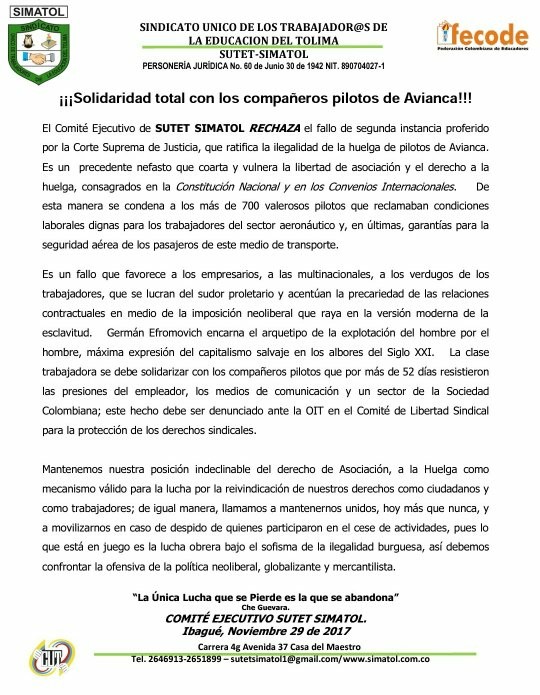 SIMATOL
SINDICATO

SINDICATO UNICO DE LOS TRABAJADOR@S DE LA EDUCACION DEL TOLIMA
SUTET-SIMATOL
PERSONERÍA JURÍDICA No. 60 de Junio 30 de 1942 NIT. 890704027-1

fecode
Federación Colombiana de Educadores

¡¡¡Solidaridad total con los compañeros pilotos de Avianca!!!

El Comité Ejecutivo de SUTET SIMATOL RECHAZA el fallo de segunda instancia proferido por la Corte Suprema de Justicia, que ratifica la ilegalidad de la huelga de pilotos de Avianca. Es un precedente nefasto que coarta y vulnera la libertad de asociación y el derecho a la huelga, consagrados en la Constitución Nacional y en los Convenios Internacionales. De esta manera se condena a los más de 700 valerosos pilotos que reclamaban condiciones laborales dignas para los trabajadores del sector aeronáutico y, en últimas, garantías para la seguridad aérea de los pasajeros de este medio de transporte.

Es un fallo que favorece a los empresarios, a las multinacionales, a los verdugos de los trabajadores, que se lucran del sudor proletario y acentúan la precariedad de las relaciones contractuales en medio de la imposición neoliberal que raya en la versión moderna de la esclavitud. Germán Efromovich encarna el arquetipo de la explotación del hombre por el hombre, máxima expresión del capitalismo salvaje en los albores del Siglo XXI. La clase trabajadora se debe solidarizar con los compañeros pilotos que por más de 52 días resistieron las presiones del empleador, los medios de comunicación y un sector de la Sociedad Colombiana; este hecho debe ser denunciado ante la OIT en el Comité de Libertad Sindical para la protección de los derechos sindicales.

Mantenemos nuestra posición indeclinable del derecho de Asociación, a la Huelga como mecanismo válido para la lucha por la reivindicación de nuestros derechos como ciudadanos y como trabajadores; de igual manera, llamamos a mantenernos unidos, hoy más que nunca, y a movilizarnos en caso de despido de quienes participaron en el cese de actividades, pues lo que está en juego es la lucha obrera bajo el sofisma de la ilegalidad burguesa, así debemos confrontar la ofensiva de la política neoliberal, globalizante y mercantilista.

"La Única Lucha que se Pierde es la que se abandona"
Che Guevara.
COMITÉ EJECUTIVO SUTET SIMATOL.
Ibagué, Noviembre 29 de 2017

Carrera 4g Avenida 37 Casa del Maestro
Tel. 2646913-2651899 – sutetsimatol1@gmail.com/www.simatol.com.co